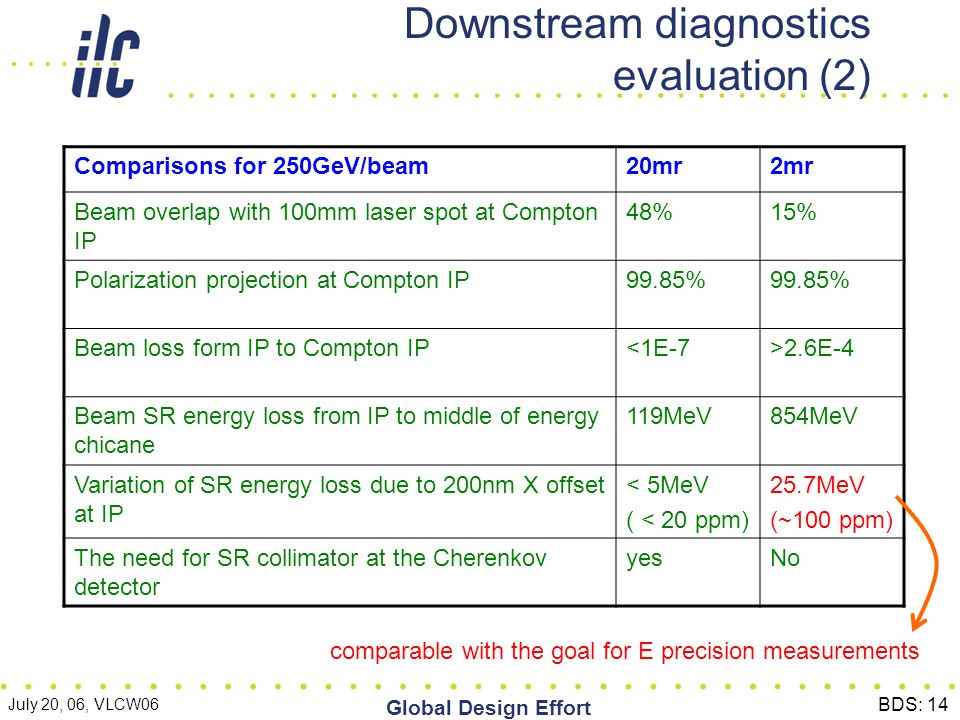 ilc

Downstream diagnostics evaluation (2)

| Comparisons for 250GeV/beam | 20mr | 2mr |
|---|---|---|
| Beam overlap with 100mm laser spot at Compton IP | 48% | 15% |
| Polarization projection at Compton IP | 99.85% | 99.85% |
| Beam loss form IP to Compton IP | <1E-7 | >2.6E-4 |
| Beam SR energy loss from IP to middle of energy chicane | 119MeV | 854MeV |
| Variation of SR energy loss due to 200nm X offset at IP | < 5MeV ( < 20 ppm) | 25.7MeV (~100 ppm) |
| The need for SR collimator at the Cherenkov detector | yes | No |

comparable with the goal for E precision measurements

July 20, 06, VLCW06

Global Design Effort

BDS: 14